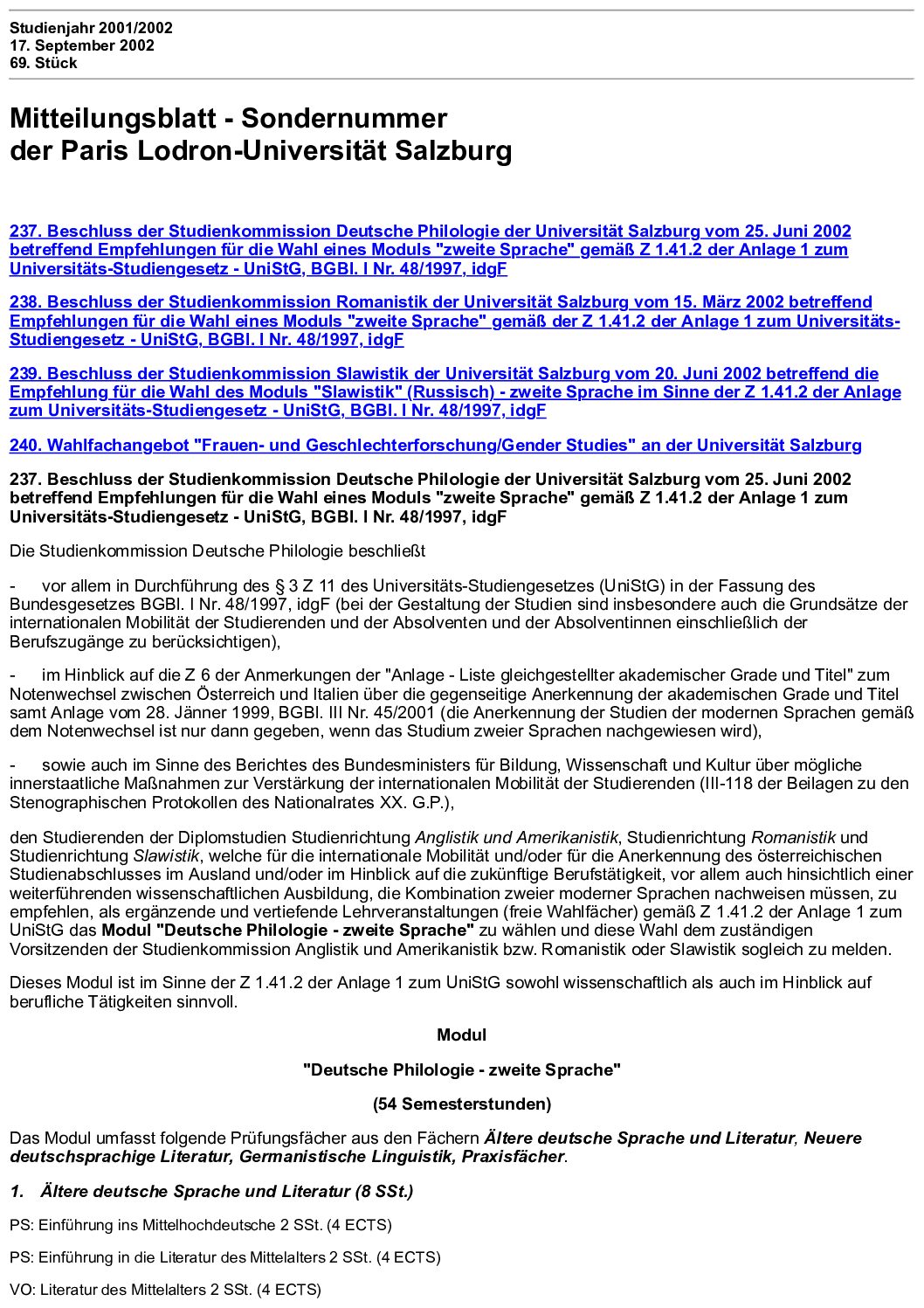 Studienjahr 2001/2002
17. September 2002
69. Stück

Mitteilungsblatt - Sondernummer
der Paris Lodron-Universität Salzburg

237. Beschluss der Studienkommission Deutsche Philologie der Universität Salzburg vom 25. Juni 2002 betreffend Empfehlungen für die Wahl eines Moduls "zweite Sprache" gemäß Z 1.41.2 der Anlage 1 zum Universitäts-Studiengesetz - UniStG, BGBl. I Nr. 48/1997, idgF

238. Beschluss der Studienkommission Romanistik der Universität Salzburg vom 15. März 2002 betreffend Empfehlungen für die Wahl eines Moduls "zweite Sprache" gemäß der Z 1.41.2 der Anlage 1 zum Universitäts-Studiengesetz - UniStG, BGBl. I Nr. 48/1997, idgF

239. Beschluss der Studienkommission Slawistik der Universität Salzburg vom 20. Juni 2002 betreffend die Empfehlung für die Wahl des Moduls "Slawistik" (Russisch) - zweite Sprache im Sinne der Z 1.41.2 der Anlage zum Universitäts-Studiengesetz - UniStG, BGBl. I Nr. 48/1997, idgF

240. Wahlfachangebot "Frauen- und Geschlechterforschung/Gender Studies" an der Universität Salzburg

237. Beschluss der Studienkommission Deutsche Philologie der Universität Salzburg vom 25. Juni 2002 betreffend Empfehlungen für die Wahl eines Moduls "zweite Sprache" gemäß Z 1.41.2 der Anlage 1 zum Universitäts-Studiengesetz - UniStG, BGBl. I Nr. 48/1997, idgF

Die Studienkommission Deutsche Philologie beschließt

- vor allem in Durchführung des § 3 Z 11 des Universitäts-Studiengesetzes (UniStG) in der Fassung des Bundesgesetzes BGBl. I Nr. 48/1997, idgF (bei der Gestaltung der Studien sind insbesondere auch die Grundsätze der internationalen Mobilität der Studierenden und der Absolventen und der Absolventinnen einschließlich der Berufszugänge zu berücksichtigen),

- im Hinblick auf die Z 6 der Anmerkungen der "Anlage - Liste gleichgestellter akademischer Grade und Titel" zum Notenwechsel zwischen Österreich und Italien über die gegenseitige Anerkennung der akademischen Grade und Titel samt Anlage vom 28. Jänner 1999, BGBl. III Nr. 45/2001 (die Anerkennung der Studien der modernen Sprachen gemäß dem Notenwechsel ist nur dann gegeben, wenn das Studium zweier Sprachen nachgewiesen wird),

- sowie auch im Sinne des Berichtes des Bundesministers für Bildung, Wissenschaft und Kultur über mögliche innerstaatliche Maßnahmen zur Verstärkung der internationalen Mobilität der Studierenden (III-118 der Beilagen zu den Stenographischen Protokollen des Nationalrates XX. G.P.),

den Studierenden der Diplomstudien Studienrichtung Anglistik und Amerikanistik, Studienrichtung Romanistik und Studienrichtung Slawistik, welche für die internationale Mobilität und/oder für die Anerkennung des österreichischen Studienabschlusses im Ausland und/oder im Hinblick auf die zukünftige Berufstätigkeit, vor allem auch hinsichtlich einer weiterführenden wissenschaftlichen Ausbildung, die Kombination zweier moderner Sprachen nachweisen müssen, zu empfehlen, als ergänzende und vertiefende Lehrveranstaltungen (freie Wahlfächer) gemäß Z 1.41.2 der Anlage 1 zum UniStG das Modul "Deutsche Philologie - zweite Sprache" zu wählen und diese Wahl dem zuständigen Vorsitzenden der Studienkommission Anglistik und Amerikanistik bzw. Romanistik oder Slawistik sogleich zu melden.

Dieses Modul ist im Sinne der Z 1.41.2 der Anlage 1 zum UniStG sowohl wissenschaftlich als auch im Hinblick auf berufliche Tätigkeiten sinnvoll.

Modul

"Deutsche Philologie - zweite Sprache"

(54 Semesterstunden)

Das Modul umfasst folgende Prüfungsfächer aus den Fächern Ältere deutsche Sprache und Literatur, Neuere deutschsprachige Literatur, Germanistische Linguistik, Praxisfächer.

1. Ältere deutsche Sprache und Literatur (8 SSt.)

PS: Einführung ins Mittelhochdeutsche 2 SSt. (4 ECTS)

PS: Einführung in die Literatur des Mittelalters 2 SSt. (4 ECTS)

VO: Literatur des Mittelalters 2 SSt. (4 ECTS)